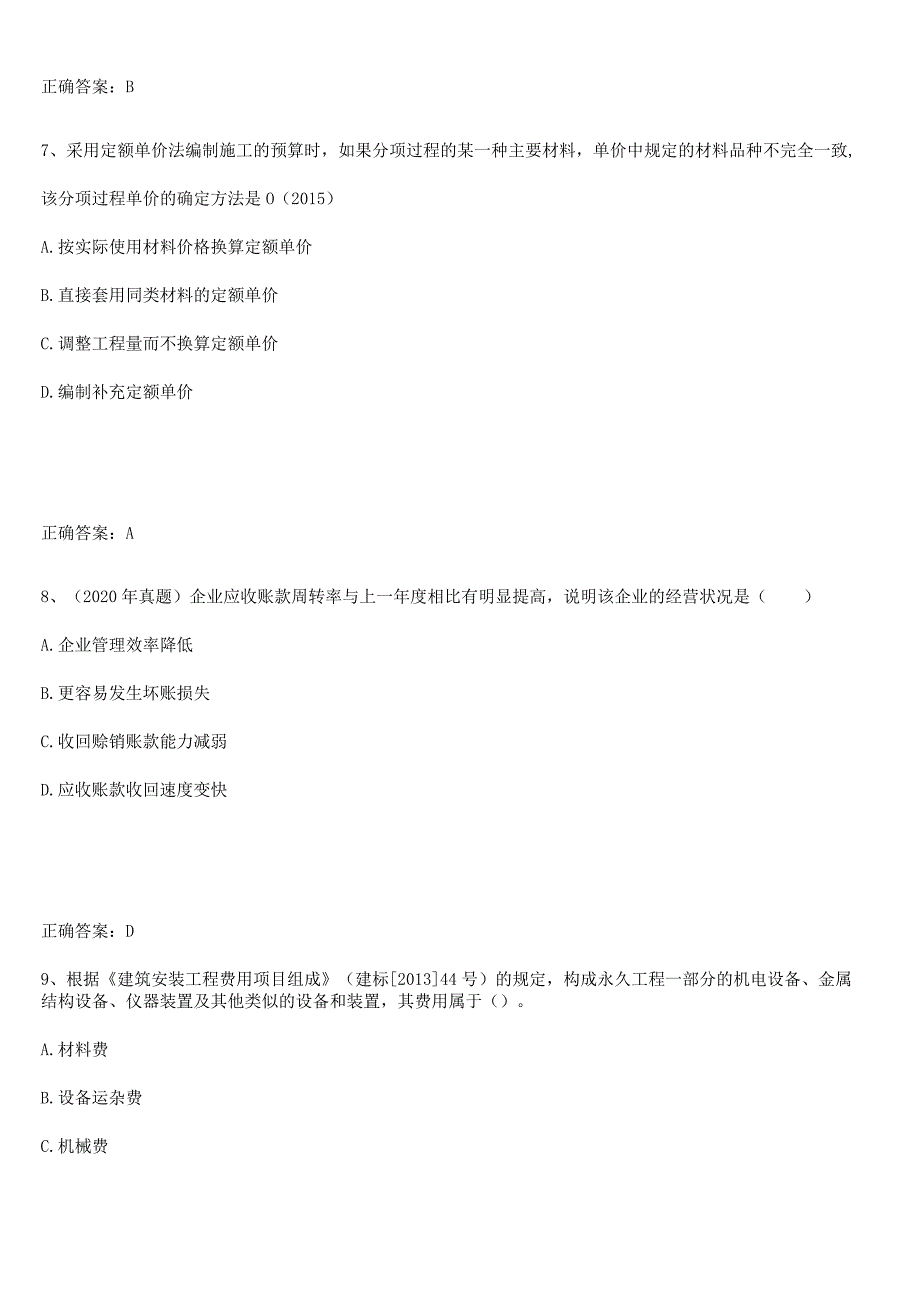 正确答案：B

7、采用定额单价法编制施工的预算时，如果分项过程的某一种主要材料，单价中规定的材料品种不完全一致，该分项过程单价的确定方法是 0（2015）

A.按实际使用材料价格换算定额单价

B.直接套用同类材料的定额单价

C.调整工程量而不换算定额单价

D.编制补充定额单价

正确答案：A

8、（2020 年真题）企业应收账款周转率与上一年度相比有明显提高，说明该企业的经营状况是（ ）

A.企业管理效率降低

B.更容易发生坏账损失

C.收回赊销账款能力减弱

D.应收账款收回速度变快

正确答案：D

9、根据《建筑安装工程费用项目组成》（建标[2013]44 号）的规定，构成永久工程一部分的机电设备、金属结构设备、仪器装置及其他类似的设备和装置，其费用属于（）。

A.材料费

B.设备运杂费

C.机械费